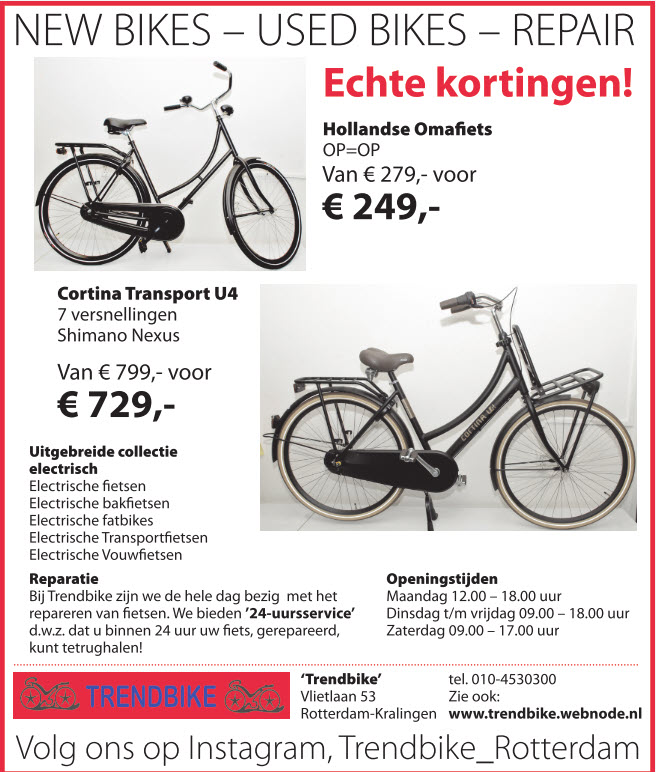 NEW BIKES – USED BIKES – REPAIR

Echte kortingen!

Hollandse Omafiets
OP=OP
Van € 279,- voor
€ 249,-

Cortina Transport U4
7 versnellingen
Shimano Nexus

Van € 799,- voor
€ 729,-

CORTINA U4

Uitgebreide collectie electrisch
Electrische fietsen
Electrische bakfietsen
Electrische fatbikes
Electrische Transportfietsen
Electrische Vouwfietsen

Reparatie
Bij Trendbike zijn we de hele dag bezig met het repareren van fietsen. We bieden '24-uursservice' d.w.z. dat u binnen 24 uur uw fiets, gerepareerd, kunt tetrughalen!

Openingstijden
Maandag 12.00 – 18.00 uur
Dinsdag t/m vrijdag 09.00 – 18.00 uur
Zaterdag 09.00 – 17.00 uur

TRENDBIKE

'Trendbike'
Vlietlaan 53
Rotterdam-Kralingen

tel. 010-4530300
Zie ook:
www.trendbike.webnode.nl

Volg ons op Instagram, Trendbike_Rotterdam